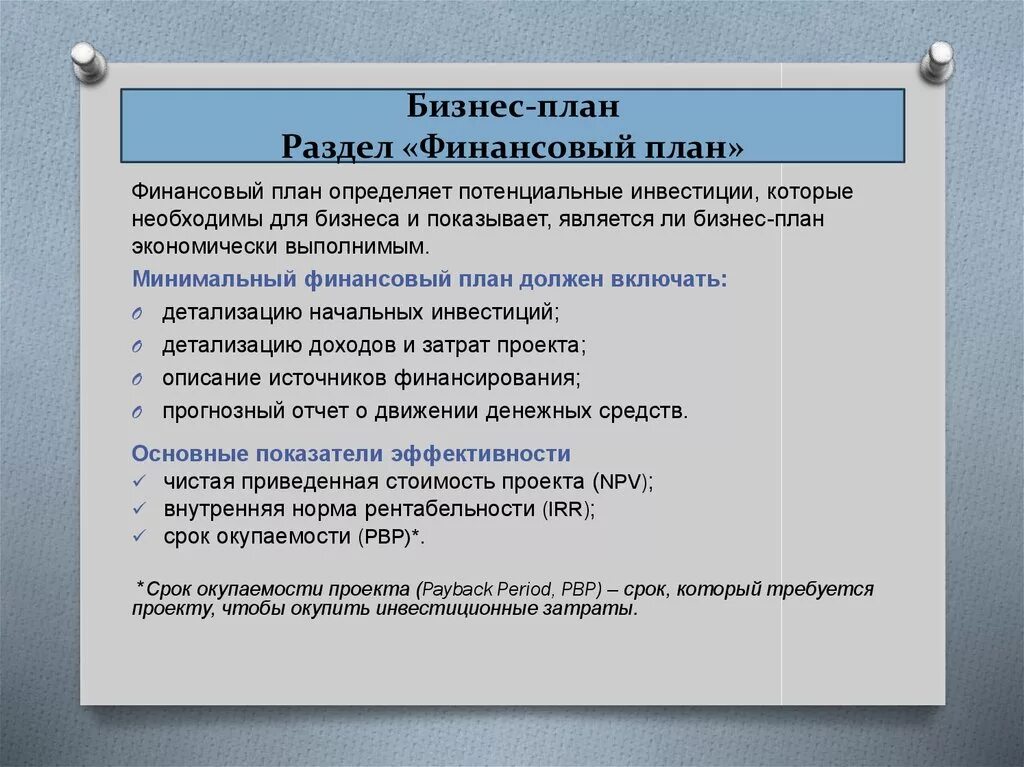 Бизнес-план
Раздел «Финансовый план»

Финансовый план определяет потенциальные инвестиции, которые необходимы для бизнеса и показывает, является ли бизнес-план экономически выполнимым.

Минимальный финансовый план должен включать:

o детализацию начальных инвестиций;
o детализацию доходов и затрат проекта;
o описание источников финансирования;
o прогнозный отчет о движении денежных средств.

Основные показатели эффективности

✓ чистая приведенная стоимость проекта (NPV);
✓ внутренняя норма рентабельности (IRR);
✓ срок окупаемости (PBP)*.

*Срок окупаемости проекта (Payback Period, PBP) – срок, который требуется проекту, чтобы окупить инвестиционные затраты.